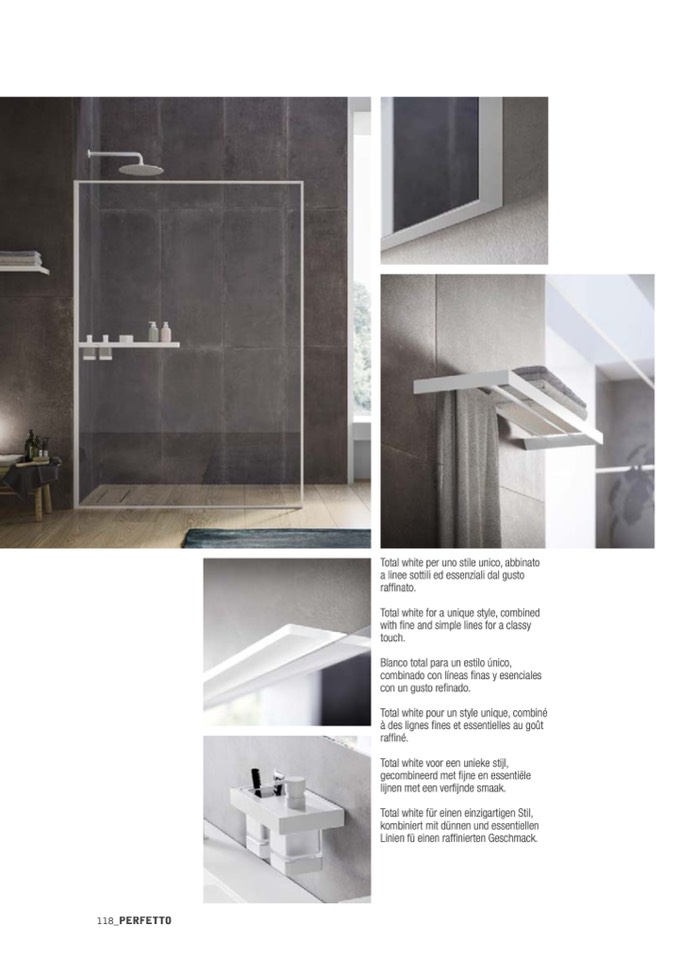 Total white per uno stile unico, abbinato a linee sottili ed essenziali dal gusto raffinato.

Total white for a unique style, combined with fine and simple lines for a classy touch.

Blanco total para un estilo único, combinado con líneas finas y esenciales con un gusto refinado.

Total white pour un style unique, combiné à des lignes fines et essentielles au goût raffiné.

Total white voor een unieke stijl, gecombineerd met fijne en essentiële lijnen met een verfijnde smaak.

Total white für einen einzigartigen Stil, kombiniert mit dünnen und essentiellen Linien fü einen raffinierten Geschmack.

118_PERFETTO